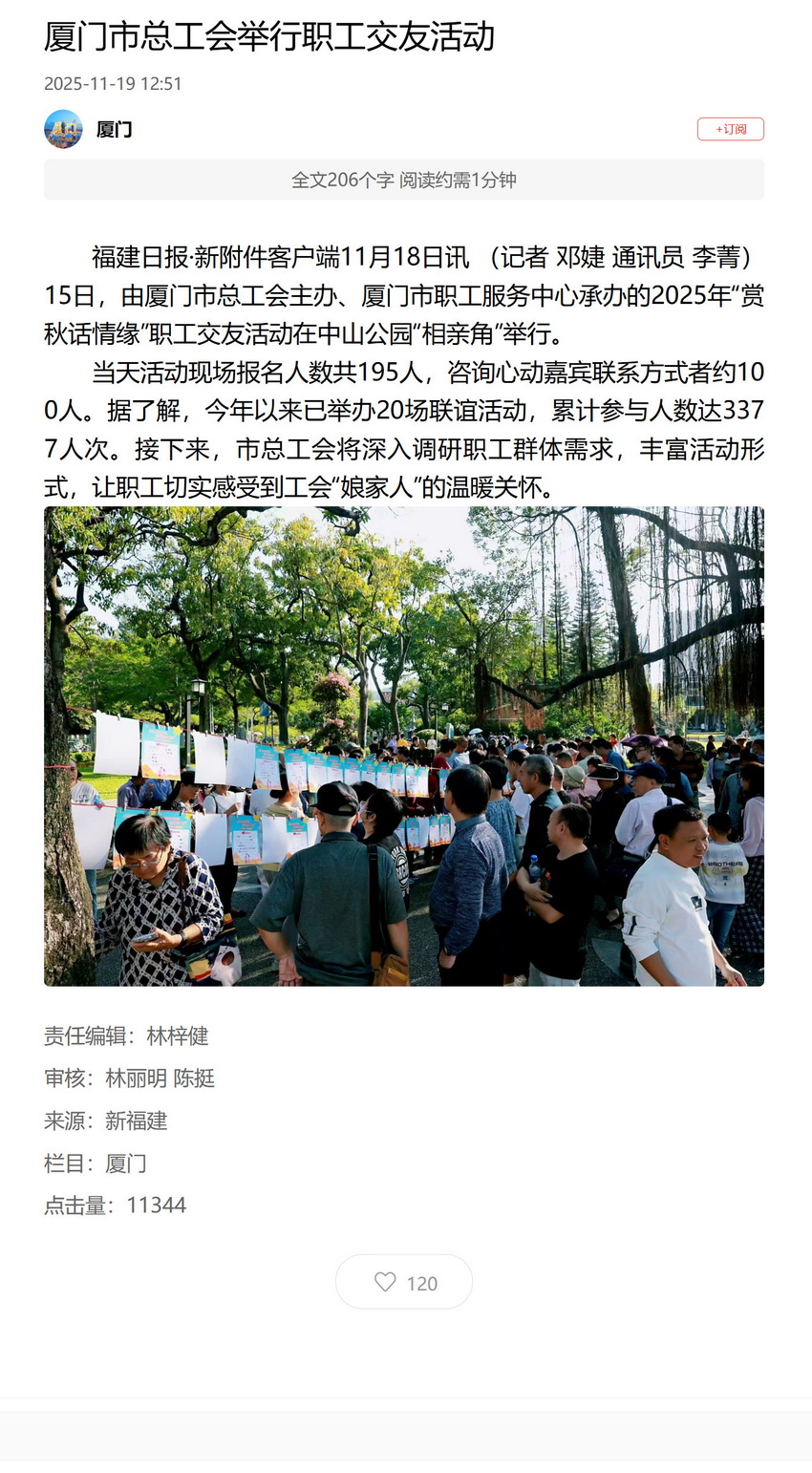 厦门市总工会举行职工交友活动

2025-11-19 12:51

厦门

+订阅

全文206个字 阅读约需1分钟

福建日报·新附件客户端11月18日讯 （记者 邓婕 通讯员 李菁）15日，由厦门市总工会主办、厦门市职工服务中心承办的2025年“赏秋话情缘”职工交友活动在中山公园“相亲角”举行。

当天活动现场报名人数共195人，咨询心动嘉宾联系方式者约100人。据了解，今年以来已举办20场联谊活动，累计参与人数达3377人次。接下来，市总工会将深入调研职工群体需求，丰富活动形式，让职工切实感受到工会“娘家人”的温暖关怀。

BROTHERS

责任编辑：林梓健

审核：林丽明 陈挺

来源：新福建

栏目：厦门

点击量：11344

120